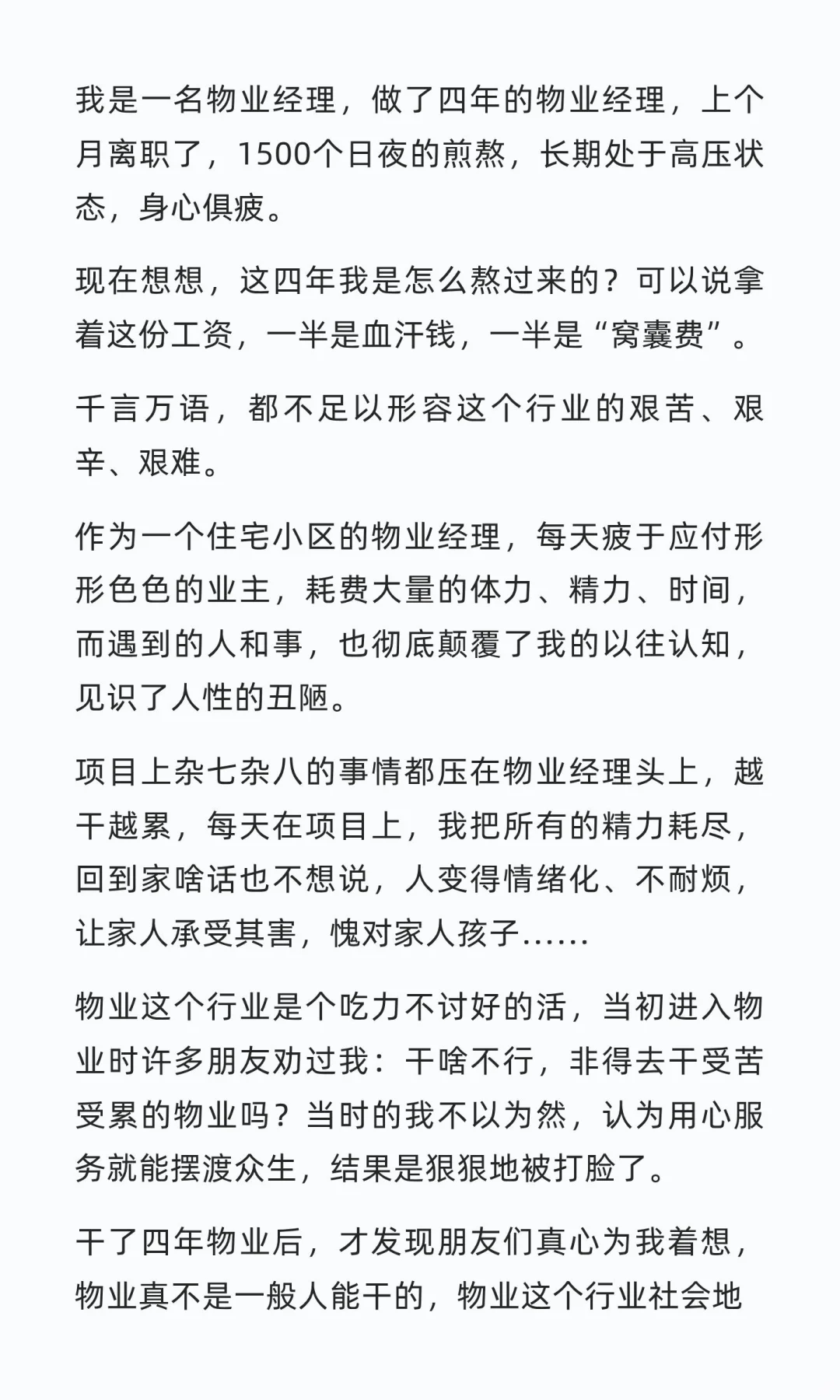 我是一名物业经理，做了四年的物业经理，上个月离职了，1500个日夜的煎熬，长期处于高压状态，身心俱疲。

现在想想，这四年我是怎么熬过来的？可以说拿着这份工资，一半是血汗钱，一半是“窝囊费”。

千言万语，都不足以形容这个行业的艰苦、艰辛、艰难。

作为一个住宅小区的物业经理，每天疲于应付形形色色的业主，耗费大量的体力、精力、时间，而遇到的人和事，也彻底颠覆了我的以往认知，见识了人性的丑陋。

项目上杂七杂八的事情都压在物业经理头上，越干越累，每天在项目上，我把所有的精力耗尽，回到家啥话也不想说，人变得情绪化、不耐烦，让家人承受其害，愧对家人孩子......

物业这个行业是个吃力不讨好的活，当初进入物业时许多朋友劝过我：干啥不行，非得去干受苦受累的物业吗？当时的我不以为然，认为用心服务就能摆渡众生，结果是狠狠地被打脸了。

干了四年物业后，才发现朋友们真心为我着想，物业真不是一般人能干的，物业这个行业社会地